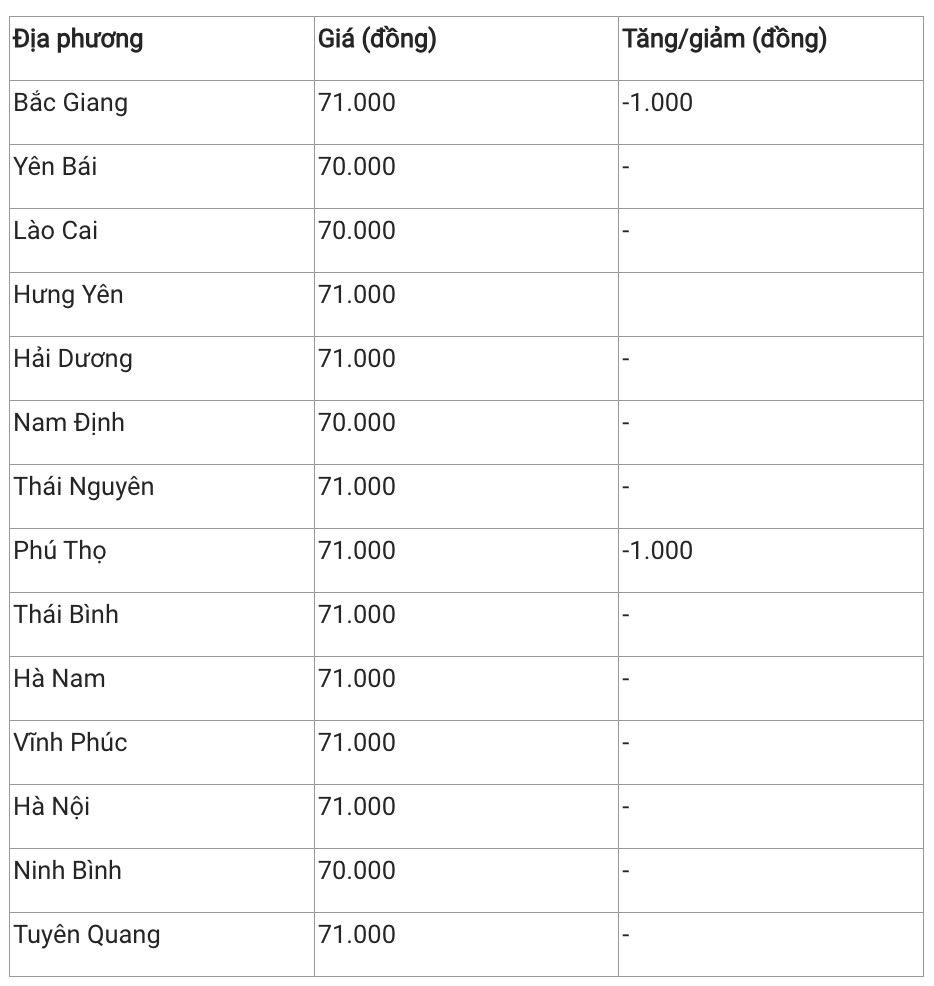 | Địa phương | Giá (đồng) | Tăng/giảm (đồng) |
|---|---|---|
| Bắc Giang | 71.000 | -1.000 |
| Yên Bái | 70.000 | - |
| Lào Cai | 70.000 | - |
| Hưng Yên | 71.000 | |
| Hải Dương | 71.000 | - |
| Nam Định | 70.000 | - |
| Thái Nguyên | 71.000 | - |
| Phú Thọ | 71.000 | -1.000 |
| Thái Bình | 71.000 | - |
| Hà Nam | 71.000 | - |
| Vĩnh Phúc | 71.000 | - |
| Hà Nội | 71.000 | - |
| Ninh Bình | 70.000 | - |
| Tuyên Quang | 71.000 | - |